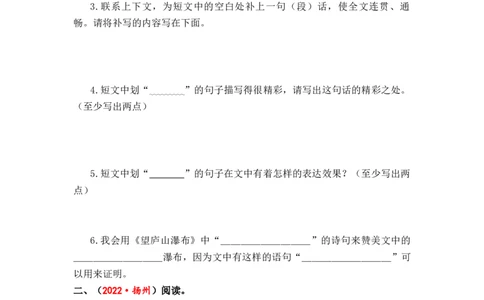 3. 联系上下文，为短文中的空白处补上一句（段）话，使全文连贯、通畅。请将补写的内容写在下面。

4. 短文中划“______”的句子描写得很精彩，请写出这句话的精彩之处。（至少写出两点）

5. 短文中划“______”的句子在文中有着怎样的表达效果？（至少写出两点）

6. 我会用《望庐山瀑布》中“________________”的诗句来赞美文中的________________瀑布，因为文中有这样的语句“________________”可以用来证明。

二、（2022·扬州）阅读。